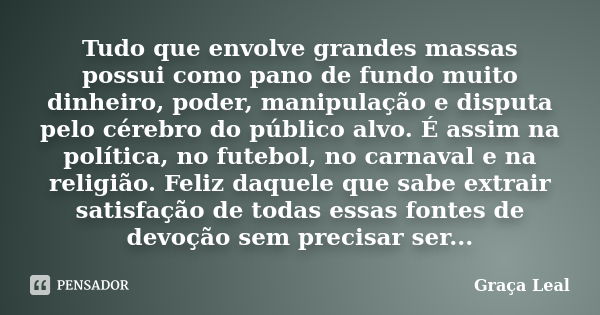 Tudo que envolve grandes massas possui como pano de fundo muito dinheiro, poder, manipulação e disputa pelo cérebro do público alvo. É assim na política, no futebol, no carnaval e na religião. Feliz daquele que sabe extrair satisfação de todas essas fontes de devoção sem precisar ser...

PENSADOR

Graça Leal